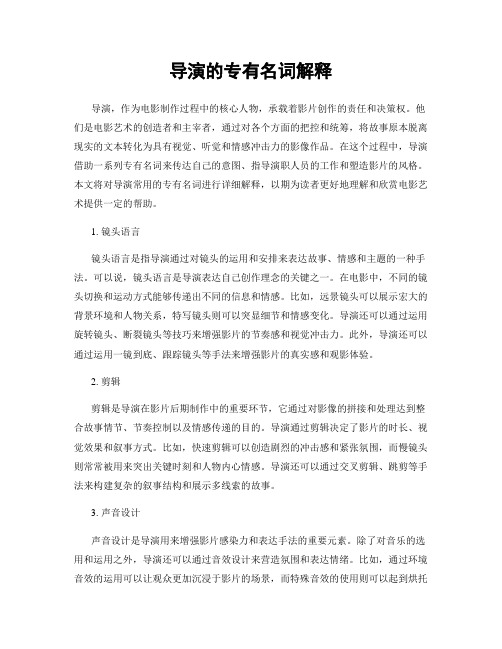 导演的专有名词解释

导演，作为电影制作过程中的核心人物，承载着影片创作的责任和决策权。他们是电影艺术的创造者和主宰者，通过对各个方面的把控和统筹，将故事原本脱离现实的文本转化为具有视觉、听觉和情感冲击力的影像作品。在这个过程中，导演借助一系列专有名词来传达自己的意图、指导演职人员的工作和塑造影片的风格。本文将对导演常用的专有名词进行详细解释，以期为读者更好地理解和欣赏电影艺术提供一定的帮助。

1. 镜头语言

镜头语言是指导演通过对镜头的运用和安排来表达故事、情感和主题的一种手法。可以说，镜头语言是导演表达自己创作理念的关键之一。在电影中，不同的镜头切换和运动方式能够传递出不同的信息和情感。比如，远景镜头可以展示宏大的背景环境和人物关系，特写镜头则可以突显细节和情感变化。导演还可以通过运用旋转镜头、断裂镜头等技巧来增强影片的节奏感和视觉冲击力。此外，导演还可以通过运用一镜到底、跟踪镜头等手法来增强影片的真实感和观影体验。

2. 剪辑

剪辑是导演在影片后期制作中的重要环节，它通过对影像的拼接和处理达到整合故事情节、节奏控制以及情感传递的目的。导演通过剪辑决定了影片的时长、视觉效果和叙事方式。比如，快速剪辑可以创造剧烈的冲击感和紧张氛围，而慢镜头则常常被用来突出关键时刻和人物内心情感。导演还可以通过交叉剪辑、跳剪等手法来构建复杂的叙事结构和展示多线索的故事。

3. 声音设计

声音设计是导演用来增强影片感染力和表达手法的重要元素。除了对音乐的选用和运用之外，导演还可以通过音效设计来营造氛围和表达情绪。比如，通过环境音效的运用可以让观众更加沉浸于影片的场景，而特殊音效的使用则可以起到烘托